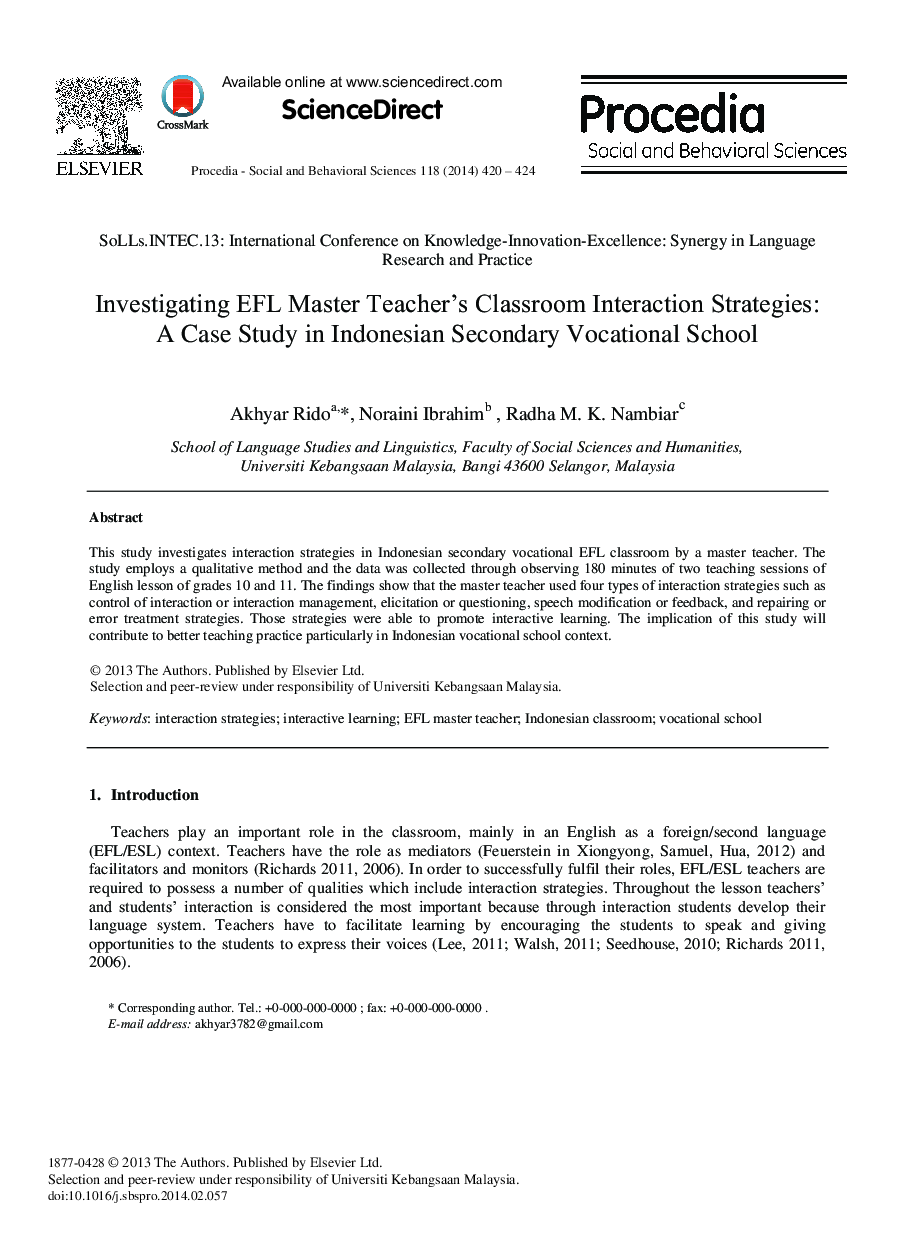 ELSEVIER

CrossMark

Available online at www.sciencedirect.com

ScienceDirect

Procedia - Social and Behavioral Sciences 118 (2014) 420 – 424

Procedia
Social and Behavioral Sciences

SoLLs.INTEC.13: International Conference on Knowledge-Innovation-Excellence: Synergy in Language Research and Practice

Investigating EFL Master Teacher's Classroom Interaction Strategies: A Case Study in Indonesian Secondary Vocational School

Akhyar Rido$^{a,*}$, Noraini Ibrahim$^{b}$ , Radha M. K. Nambiar$^{c}$

School of Language Studies and Linguistics, Faculty of Social Sciences and Humanities, Universiti Kebangsaan Malaysia, Bangi 43600 Selangor, Malaysia

Abstract

This study investigates interaction strategies in Indonesian secondary vocational EFL classroom by a master teacher. The study employs a qualitative method and the data was collected through observing 180 minutes of two teaching sessions of English lesson of grades 10 and 11. The findings show that the master teacher used four types of interaction strategies such as control of interaction or interaction management, elicitation or questioning, speech modification or feedback, and repairing or error treatment strategies. Those strategies were able to promote interactive learning. The implication of this study will contribute to better teaching practice particularly in Indonesian vocational school context.

© 2013 The Authors. Published by Elsevier Ltd.
Selection and peer-review under responsibility of Universiti Kebangsaan Malaysia.

Keywords: interaction strategies; interactive learning; EFL master teacher; Indonesian classroom; vocational school

1. Introduction

Teachers play an important role in the classroom, mainly in an English as a foreign/second language (EFL/ESL) context. Teachers have the role as mediators (Feuerstein in Xiongyong, Samuel, Hua, 2012) and facilitators and monitors (Richards 2011, 2006). In order to successfully fulfil their roles, EFL/ESL teachers are required to possess a number of qualities which include interaction strategies. Throughout the lesson teachers' and students' interaction is considered the most important because through interaction students develop their language system. Teachers have to facilitate learning by encouraging the students to speak and giving opportunities to the students to express their voices (Lee, 2011; Walsh, 2011; Seedhouse, 2010; Richards 2011, 2006).

* Corresponding author. Tel.: +0-000-000-0000 ; fax: +0-000-000-0000 .
E-mail address: akhyar3782@gmail.com

1877-0428 © 2013 The Authors. Published by Elsevier Ltd.
Selection and peer-review under responsibility of Universiti Kebangsaan Malaysia.
doi:10.1016/j.sbspro.2014.02.057